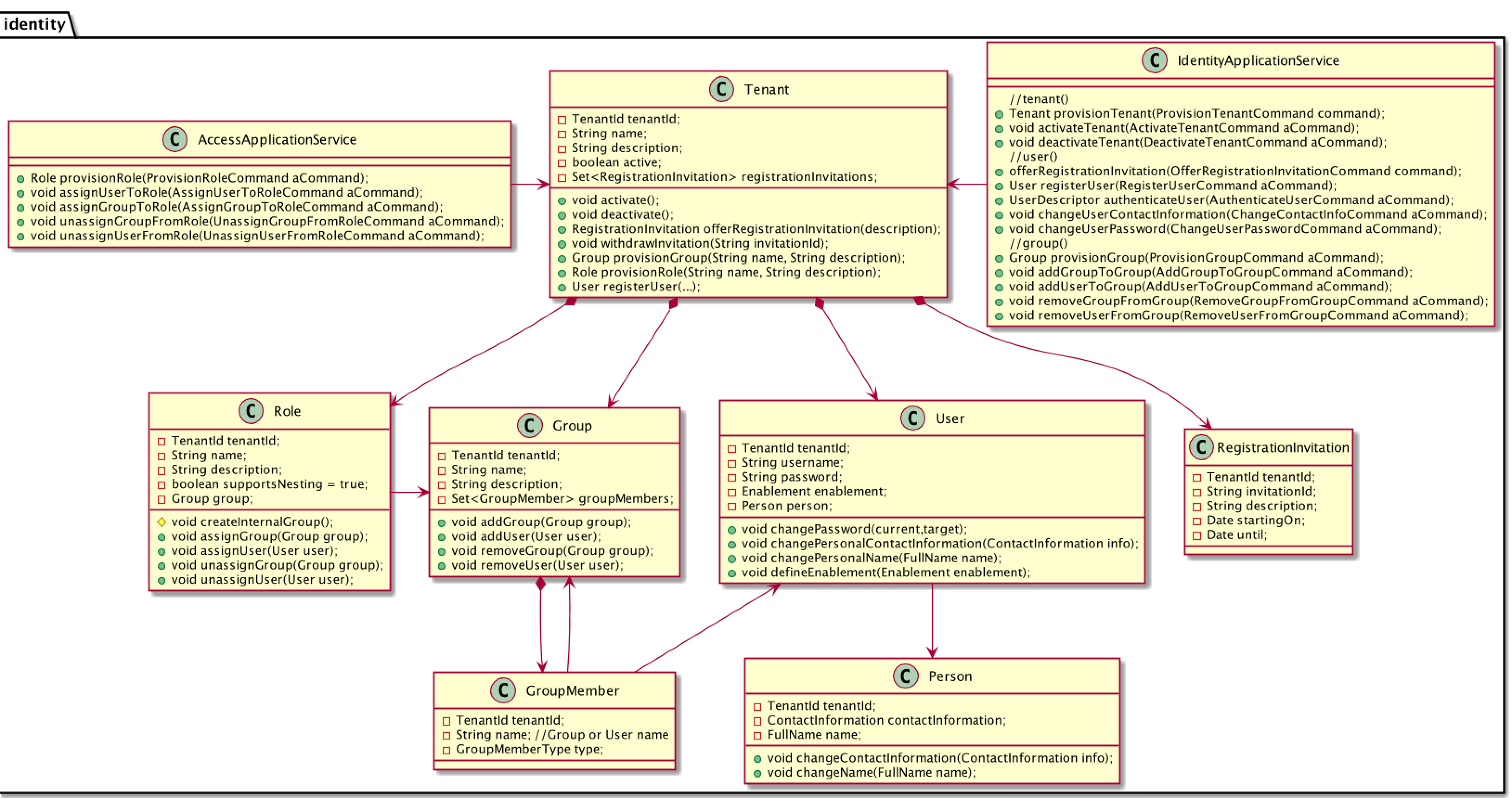 identity

C AccessApplicationService

Role provisionRole(ProvisionRoleCommand aCommand);
void assignUserToRole(AssignUserToRoleCommand aCommand);
void assignGroupToRole(AssignGroupToRoleCommand aCommand);
void unassignGroupFromRole(UnassignGroupFromRoleCommand aCommand);
void unassignUserFromRole(UnassignUserFromRoleCommand aCommand);

C Tenant

TenantId tenantId;
String name;
String description;
boolean active;
Set<RegistrationInvitation> registrationInvitations;

void activate();
void deactivate();
RegistrationInvitation offerRegistrationInvitation(description);
void withdrawInvitation(String invitationId);
Group provisionGroup(String name, String description);
Role provisionRole(String name, String description);
User registerUser(...);

C IdentityApplicationService

//tenant()
Tenant provisionTenant(ProvisionTenantCommand command);
void activateTenant(ActivateTenantCommand aCommand);
void deactivateTenant(DeactivateTenantCommand aCommand);
//user()
offerRegistrationInvitation(OfferRegistrationInvitationCommand command);
User registerUser(RegisterUserCommand aCommand);
UserDescriptor authenticateUser(AuthenticateUserCommand aCommand);
void changeUserContactInformation(ChangeContactInfoCommand aCommand);
void changeUserPassword(ChangeUserPasswordCommand aCommand);
//group()
Group provisionGroup(ProvisionGroupCommand aCommand);
void addGroupToGroup(AddGroupToGroupCommand aCommand);
void addUserToGroup(AddUserToGroupCommand aCommand);
void removeGroupFromGroup(RemoveGroupFromGroupCommand aCommand);
void removeUserFromGroup(RemoveUserFromGroupCommand aCommand);

C Role

TenantId tenantId;
String name;
String description;
boolean supportsNesting = true;
Group group;

void createInternalGroup();
void assignGroup(Group group);
void assignUser(User user);
void unassignGroup(Group group);
void unassignUser(User user);

C Group

TenantId tenantId;
String name;
String description;
Set<GroupMember> groupMembers;

void addGroup(Group group);
void addUser(User user);
void removeGroup(Group group);
void removeUser(User user);

C User

TenantId tenantId;
String username;
String password;
Enablement enablement;
Person person;

void changePassword(current,target);
void changePersonalContactInformation(ContactInformation info);
void changePersonalName(FullName name);
void defineEnablement(Enablement enablement);

C RegistrationInvitation

TenantId tenantId;
String invitationId;
String description;
Date startingOn;
Date until;

C GroupMember

TenantId tenantId;
String name; //Group or User name
GroupMemberType type;

C Person

TenantId tenantId;
ContactInformation contactInformation;
FullName name;

void changeContactInformation(ContactInformation info);
void changeName(FullName name);